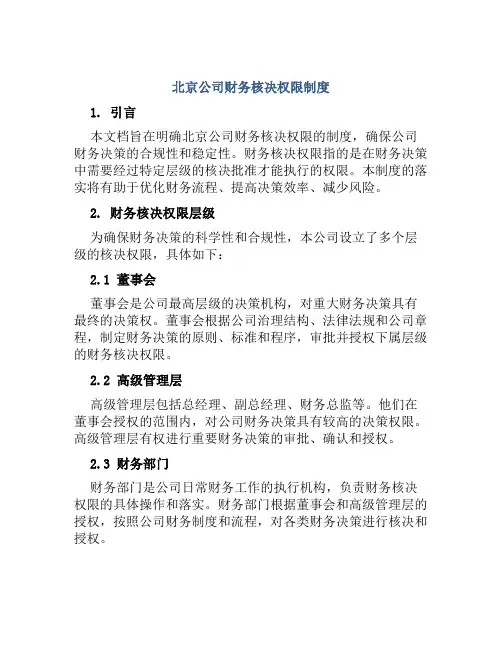 北京公司财务核决权限制度

1. 引言

本文档旨在明确北京公司财务核决权限的制度，确保公司财务决策的合规性和稳定性。财务核决权限指的是在财务决策中需要经过特定层级的核决批准才能执行的权限。本制度的落实将有助于优化财务流程、提高决策效率、减少风险。

2. 财务核决权限层级

为确保财务决策的科学性和合规性，本公司设立了多个层级的核决权限，具体如下：

2.1 董事会

董事会是公司最高层级的决策机构，对重大财务决策具有最终的决策权。董事会根据公司治理结构、法律法规和公司章程，制定财务决策的原则、标准和程序，审批并授权下属层级的财务核决权限。

2.2 高级管理层

高级管理层包括总经理、副总经理、财务总监等。他们在董事会授权的范围内，对公司财务决策具有较高的决策权限。高级管理层有权进行重要财务决策的审批、确认和授权。

2.3 财务部门

财务部门是公司日常财务工作的执行机构，负责财务核决权限的具体操作和落实。财务部门根据董事会和高级管理层的授权，按照公司财务制度和流程，对各类财务决策进行核决和授权。